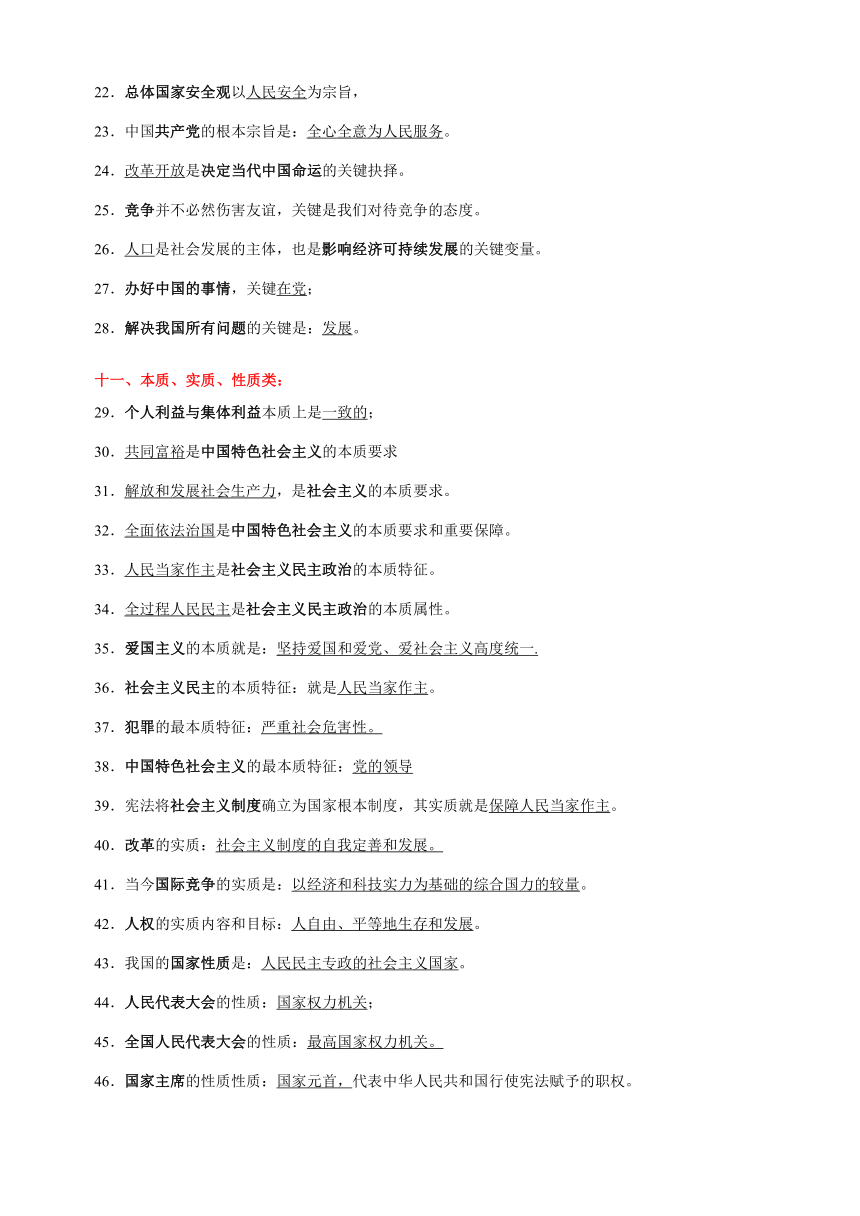 22．总体国家安全观以人民安全为宗旨，

23．中国共产党的根本宗旨是：全心全意为人民服务。

24．改革开放是决定当代中国命运的关键抉择。

25．竞争并不必然伤害友谊，关键是我们对待竞争的态度。

26．人口是社会发展的主体，也是影响经济可持续发展的关键变量。

27．办好中国的事情，关键在党；

28．解决我国所有问题的关键是：发展。

十一、本质、实质、性质类：

29．个人利益与集体利益本质上是一致的；

30．共同富裕是中国特色社会主义的本质要求

31．解放和发展社会生产力，是社会主义的本质要求。

32．全面依法治国是中国特色社会主义的本质要求和重要保障。

33．人民当家作主是社会主义民主政治的本质特征。

34．全过程人民民主是社会主义民主政治的本质属性。

35．爱国主义的本质就是：坚持爱国和爱党、爱社会主义高度统一.

36．社会主义民主的本质特征：就是人民当家作主。

37．犯罪的最本质特征：严重社会危害性。

38．中国特色社会主义的最本质特征：党的领导

39．宪法将社会主义制度确立为国家根本制度，其实质就是保障人民当家作主。

40．改革的实质：社会主义制度的自我完善和发展。

41．当今国际竞争的实质是：以经济和科技实力为基础的综合国力的较量。

42．人权的实质内容和目标：人自由、平等地生存和发展。

43．我国的国家性质是：人民民主专政的社会主义国家。

44．人民代表大会的性质：国家权力机关；

45．全国人民代表大会的性质：最高国家权力机关。

46．国家主席的性质性质：国家元首，代表中华人民共和国行使宪法赋予的职权。